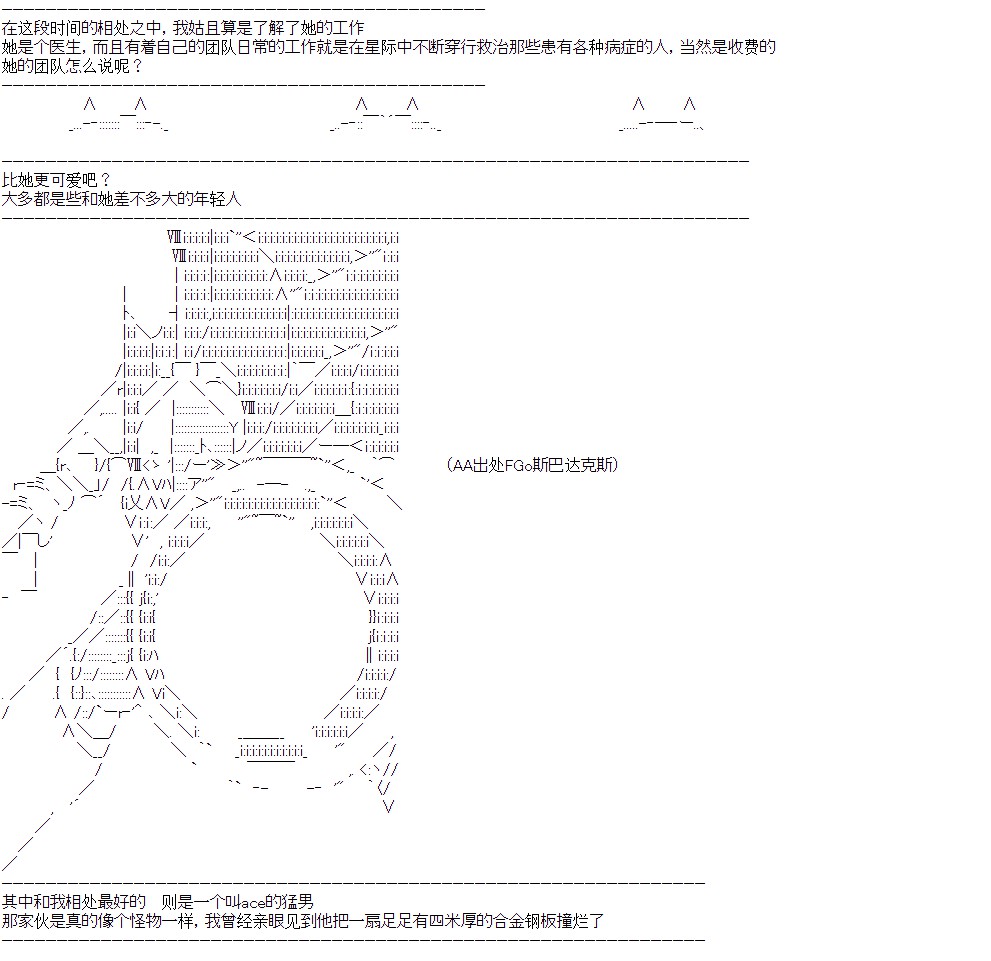 在这段时间的相处之中，我姑且算是了解了她的工作
她是个医生，而且有着自己的团队日常的工作就是在星际中不断穿行救治那些患有各种病症的人，当然是收费的
她的团队怎么说呢？

比她更可爱吧？
大多都是些和她差不多大的年轻人

(AA出处FGo斯巴达克斯)

其中和我相处最好的　则是一个叫ace的猛男
那家伙是真的像个怪物一样，我曾经亲眼见到他把一扇足足有四米厚的合金钢板撞烂了